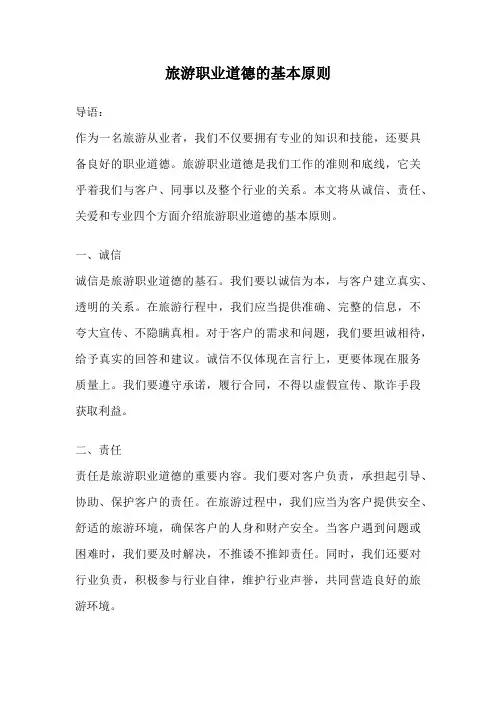 旅游职业道德的基本原则

导语：

作为一名旅游从业者，我们不仅要拥有专业的知识和技能，还要具备良好的职业道德。旅游职业道德是我们工作的准则和底线，它关乎着我们与客户、同事以及整个行业的关系。本文将从诚信、责任、关爱和专业四个方面介绍旅游职业道德的基本原则。

一、诚信

诚信是旅游职业道德的基石。我们要以诚信为本，与客户建立真实、透明的关系。在旅游行程中，我们应当提供准确、完整的信息，不夸大宣传、不隐瞒真相。对于客户的需求和问题，我们要坦诚相待，给予真实的回答和建议。诚信不仅体现在言行上，更要体现在服务质量上。我们要遵守承诺，履行合同，不得以虚假宣传、欺诈手段获取利益。

二、责任

责任是旅游职业道德的重要内容。我们要对客户负责，承担起引导、协助、保护客户的责任。在旅游过程中，我们应当为客户提供安全、舒适的旅游环境，确保客户的人身和财产安全。当客户遇到问题或困难时，我们要及时解决，不推诿不推卸责任。同时，我们还要对行业负责，积极参与行业自律，维护行业声誉，共同营造良好的旅游环境。